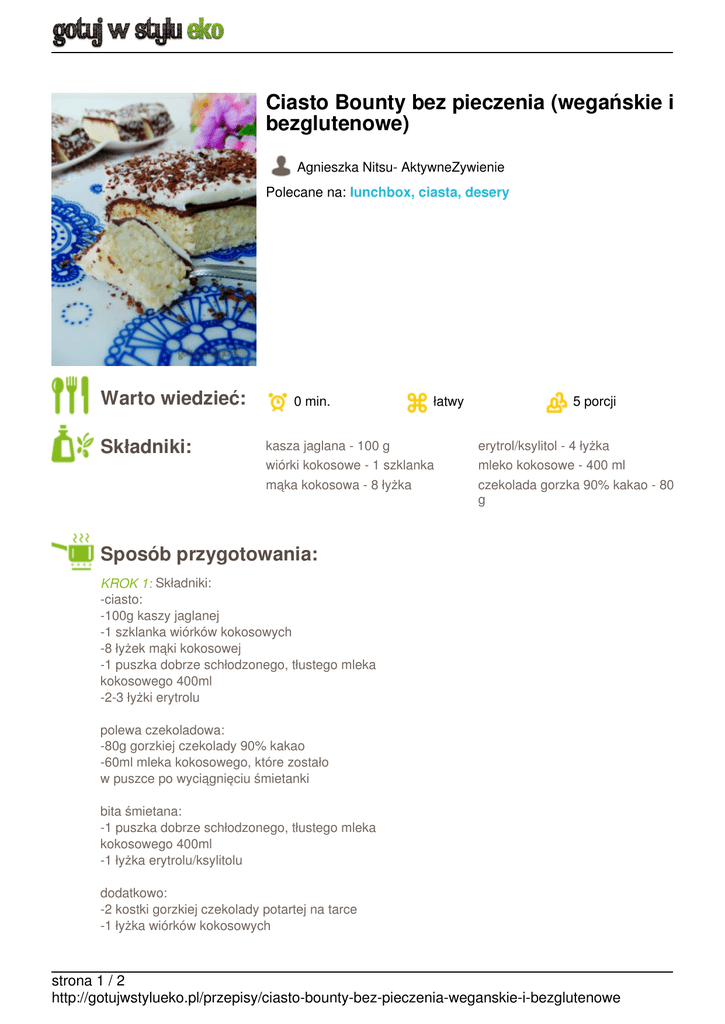 gotuj w stylu eko

Ciasto Bounty bez pieczenia (wegańskie i bezglutenowe)

Agnieszka Nitsu- AktywneZywienie

Polecane na: lunchbox, ciasta, desery

Warto wiedzieć:

0 min.

łatwy

5 porcji

Składniki:

kasza jaglana - 100 g
wiórki kokosowe - 1 szklanka
mąka kokosowa - 8 łyżka

erytrol/ksylitol - 4 łyżka
mleko kokosowe - 400 ml
czekolada gorzka 90% kakao - 80 g

Sposób przygotowania:

KROK 1: Składniki:
-ciasto:
-100g kaszy jaglanej
-1 szklanka wiórków kokosowych
-8 łyżek mąki kokosowej
-1 puszka dobrze schłodzonego, tłustego mleka kokosowego 400ml
-2-3 łyżki erytrolu

polewa czekoladowa:
-80g gorzkiej czekolady 90% kakao
-60ml mleka kokosowego, które zostało w puszce po wyciągnięciu śmietanki

bita śmietana:
-1 puszka dobrze schłodzonego, tłustego mleka kokosowego 400ml
-1 łyżka erytrolu/ksylitolu

dodatkowo:
-2 kostki gorzkiej czekolady potartej na tarce
-1 łyżka wiórków kokosowych

strona 1 / 2
http://gotujwstylueko.pl/przepisy/ciasto-bounty-bez-pieczenia-weganskie-i-bezglutenowe